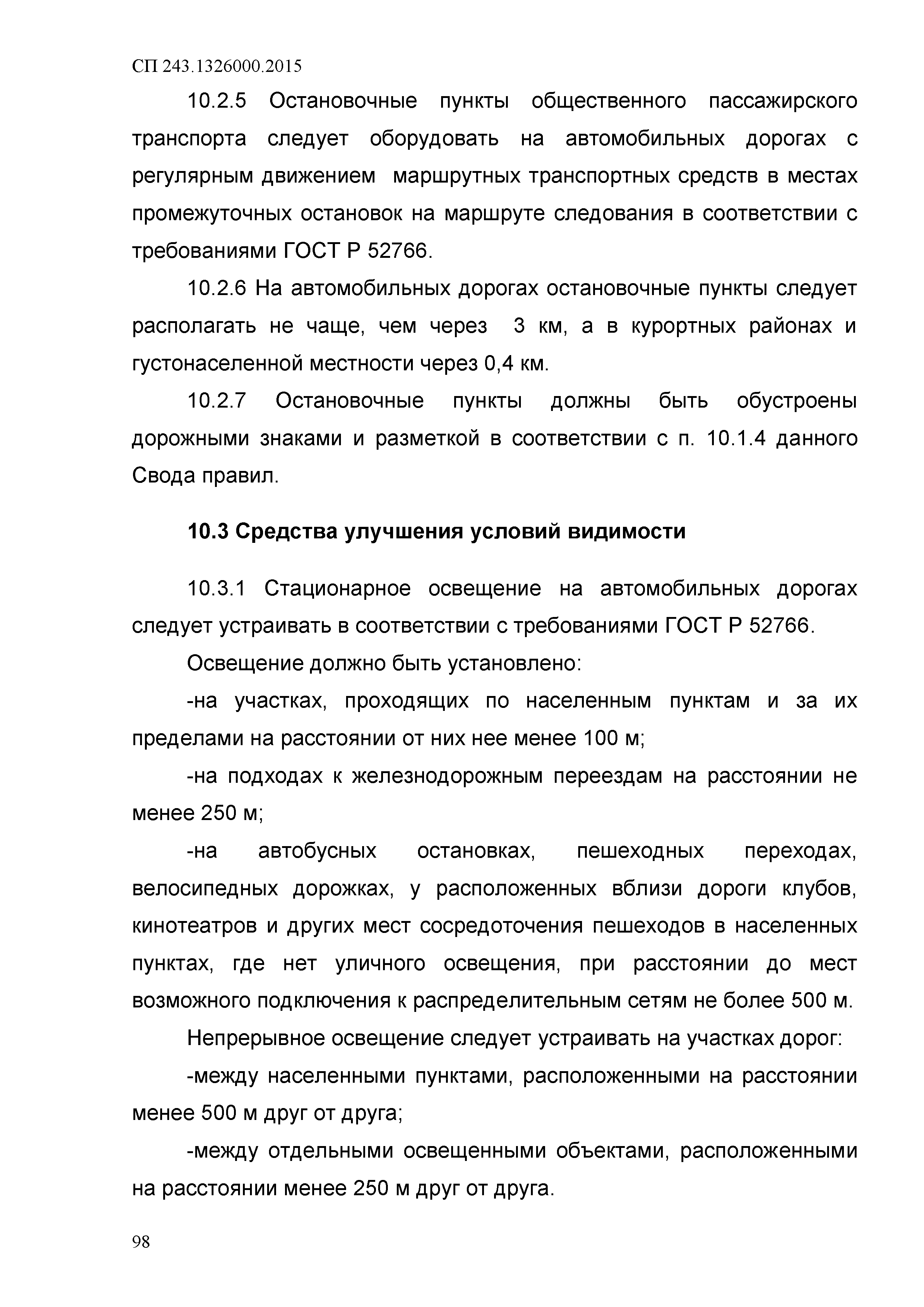 СП 243.1326000.2015

10.2.5 Остановочные пункты общественного пассажирского транспорта следует оборудовать на автомобильных дорогах с регулярным движением маршрутных транспортных средств в местах промежуточных остановок на маршруте следования в соответствии с требованиями ГОСТ Р 52766.

10.2.6 На автомобильных дорогах остановочные пункты следует располагать не чаще, чем через 3 км, а в курортных районах и густонаселенной местности через 0,4 км.

10.2.7 Остановочные пункты должны быть обустроены дорожными знаками и разметкой в соответствии с п. 10.1.4 данного Свода правил.

10.3 Средства улучшения условий видимости

10.3.1 Стационарное освещение на автомобильных дорогах следует устраивать в соответствии с требованиями ГОСТ Р 52766.

Освещение должно быть установлено:

-на участках, проходящих по населенным пунктам и за их пределами на расстоянии от них нее менее 100 м;

-на подходах к железнодорожным переездам на расстоянии не менее 250 м;

-на автобусных остановках, пешеходных переходах, велосипедных дорожках, у расположенных вблизи дороги клубов, кинотеатров и других мест сосредоточения пешеходов в населенных пунктах, где нет уличного освещения, при расстоянии до мест возможного подключения к распределительным сетям не более 500 м.

Непрерывное освещение следует устраивать на участках дорог:

-между населенными пунктами, расположенными на расстоянии менее 500 м друг от друга;

-между отдельными освещенными объектами, расположенными на расстоянии менее 250 м друг от друга.

98